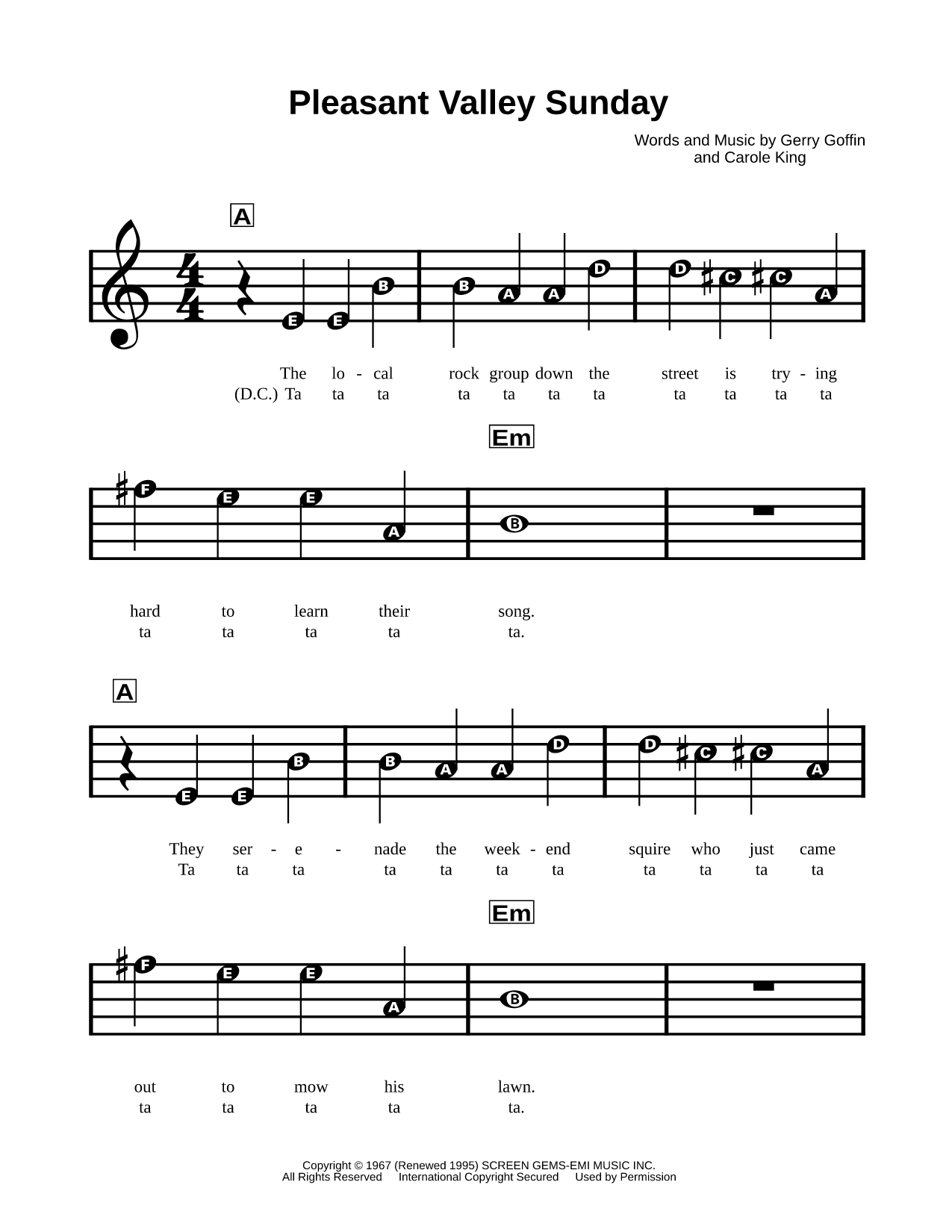 Pleasant Valley Sunday

Words and Music by Gerry Goffin
and Carole King

A

E E B B A A D D C C A

The lo - cal rock group down the street is try - ing
(D.C.) Ta ta ta ta ta ta ta ta ta ta ta

Em

F E E A B

hard to learn their song.
ta ta ta ta ta.

A

E E B B A A D D C C A

They ser - e - nade the week - end squire who just came
Ta ta ta ta ta ta ta ta ta ta ta

Em

F E E A B

out to mow his lawn.
ta ta ta ta ta.

Copyright © 1967 (Renewed 1995) SCREEN GEMS-EMI MUSIC INC.
All Rights Reserved International Copyright Secured Used by Permission